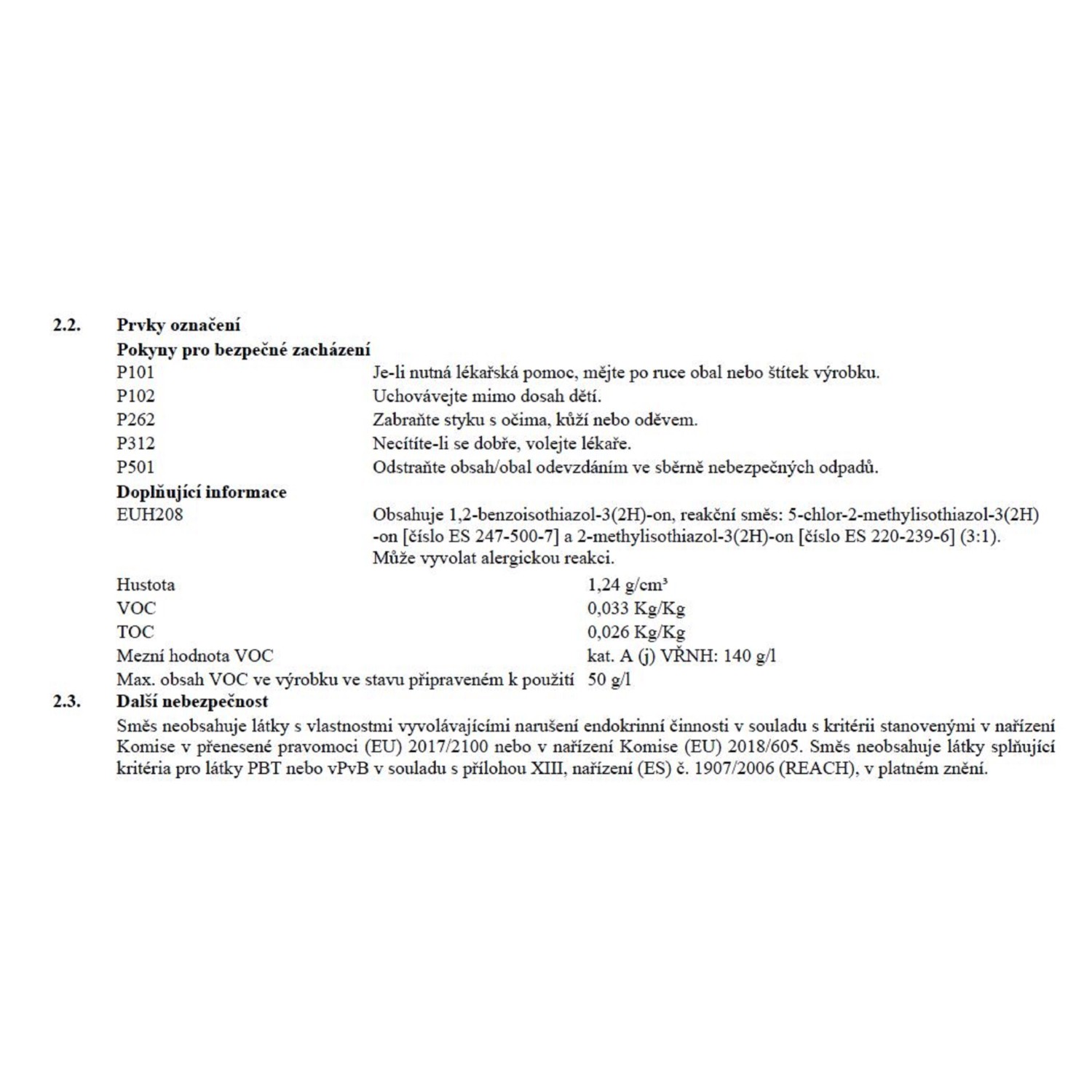 2.2. Prvky označení

Pokyny pro bezpečné zacházení

P101 Je-li nutná lékařská pomoc, mějte po ruce obal nebo štítek výrobku.
P102 Uchovávejte mimo dosah dětí.
P262 Zabraňte styku s očima, kůží nebo oděvem.
P312 Necítíte-li se dobře, volejte lékaře.
P501 Odstraňte obsah/obal odevzdáním ve sběrně nebezpečných odpadů.

Doplňující informace

EUH208 Obsahuje 1,2-benzoisothiazol-3(2H)-on, reakční směs: 5-chlor-2-methylisothiazol-3(2H)-on [číslo ES 247-500-7] a 2-methylisothiazol-3(2H)-on [číslo ES 220-239-6] (3:1). Může vyvolat alergickou reakci.

Hustota 1,24 g/cm³
VOC 0,033 Kg/Kg
TOC 0,026 Kg/Kg
Mezní hodnota VOC kat. A (j) VŘNH: 140 g/l
Max. obsah VOC ve výrobku ve stavu připraveném k použití 50 g/l

2.3. Další nebezpečnost

Směs neobsahuje látky s vlastnostmi vyvolávajícími narušení endokrinní činnosti v souladu s kritérii stanovenými v nařízení Komise v přenesené pravomoci (EU) 2017/2100 nebo v nařízení Komise (EU) 2018/605. Směs neobsahuje látky splňující kritéria pro látky PBT nebo vPvB v souladu s přílohou XIII, nařízení (ES) č. 1907/2006 (REACH), v platném znění.